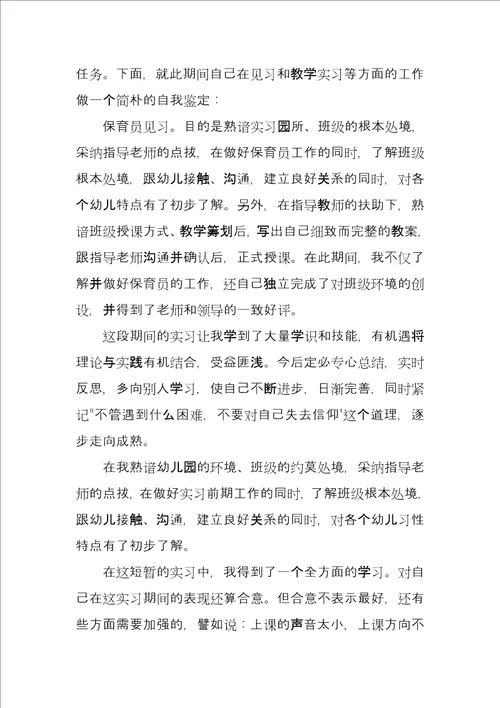 任务。下面，就此期间自己在见习和教学实习等方面的工作做一个简朴的自我鉴定：

保育员见习。目的是熟谙实习园所、班级的根本处境，采纳指导老师的点拔，在做好保育员工作的同时，了解班级根本处境，跟幼儿接触、沟通，建立良好关系的同时，对各个幼儿特点有了初步了解。另外，在指导教师的扶助下，熟谙班级授课方式、教学筹划后，写出自己细致而完整的教案，跟指导老师沟通并确认后，正式授课。在此期间，我不仅了解并做好保育员的工作，还自己独立完成了对班级环境的创设，并得到了老师和领导的一致好评。

这段期间的实习让我学到了大量学识和技能，有机遇将理论与实践有机结合，受益匪浅。今后定必专心总结，实时反思，多向别人学习，使自己不断进步，日渐完善，同时紧记"不管遇到什么困难，不要对自己失去信仰"这个道理，逐步走向成熟。

在我熟谙幼儿园的环境、班级的约莫处境，采纳指导老师的点拔，在做好实习前期工作的同时，了解班级根本处境，跟幼儿接触、沟通，建立良好关系的同时，对各个幼儿习性特点有了初步了解。

在这短暂的实习中，我得到了一个全方面的学习。对自己在这实习期间的表现还算合意。但合意不表示最好，还有些方面需要加强的，譬如说：上课的声音太小，上课方向不